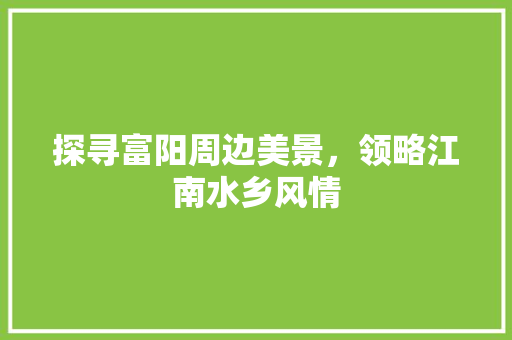 探寻富阳周边美景，领略江南水乡风情